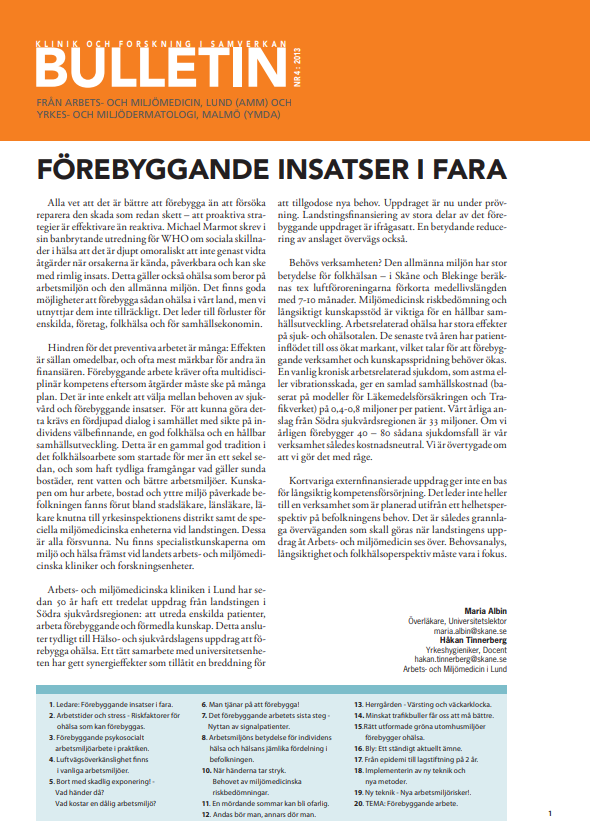 KLINIK OCH FORSKNING I SAMVERKAN

BULLETIN

NR 4 : 2013

FRÅN ARBETS- OCH MILJÖMEDICIN, LUND (AMM) OCH YRKES- OCH MILJÖDERMATOLOGI, MALMÖ (YMDA)

FÖREBYGGANDE INSATSER I FARA

Alla vet att det är bättre att förebygga än att försöka reparera den skada som redan skett – att proaktiva strategier är effektivare än reaktiva. Michael Marmot skrev i sin banbrytande utredning för WHO om sociala skillnader i hälsa att det är djupt omoraliskt att inte genast vidta åtgärder när orsakerna är kända, påverkbara och kan ske med rimlig insats. Detta gäller också ohälsa som beror på arbetsmiljön och den allmänna miljön. Det finns goda möjligheter att förebygga sådan ohälsa i vårt land, men vi utnyttjar dem inte tillräckligt. Det leder till förluster för enskilda, företag, folkhälsa och för samhällsekonomin.

Hindren för det preventiva arbetet är många: Effekten är sällan omedelbar, och ofta mest märkbar för andra än finansiären. Förebyggande arbete kräver ofta multidisciplinär kompetens eftersom åtgärder måste ske på många plan. Det är inte enkelt att välja mellan behoven av sjukvård och förebyggande insatser. För att kunna göra detta krävs en fördjupad dialog i samhället med sikte på individens välbefinnande, en god folkhälsa och en hållbar samhällsutveckling. Detta är en gammal god tradition i det folkhälsoarbete som startade för mer än ett sekel sedan, och som haft tydliga framgångar vad gäller sunda bostäder, rent vatten och bättre arbetsmiljöer. Kunskapen om hur arbete, bostad och yttre miljö påverkade befolkningen fanns förut bland stadsläkare, länsläkare, läkare knutna till yrkesinspektionens distrikt samt de speciella miljömedicinska enheterna vid landstingen. Dessa är alla försvunna. Nu finns specialistkunskaperna om miljö och hälsa främst vid landets arbets- och miljömedicinska kliniker och forskningsenheter.

Arbets- och miljömedicinska kliniken i Lund har sedan 50 år haft ett tredelat uppdrag från landstingen i Södra sjukvårdsregionen: att utreda enskilda patienter, arbeta förebyggande och förmedla kunskap. Detta ansluter tydligt till Hälso- och sjukvårdslagens uppdrag att förebygga ohälsa. Ett tätt samarbete med universitetsenheten har gett synergieffekter som tillåtit en breddning för att tillgodose nya behov. Uppdraget är nu under prövning. Landstingsfinansiering av stora delar av det förebyggande uppdraget är ifrågasatt. En betydande reducering av anslaget övervägs också.

Behövs verksamheten? Den allmänna miljön har stor betydelse för folkhälsan – i Skåne och Blekinge beräknas tex luftföroreningarna förkorta medellivslängden med 7-10 månader. Miljömedicinsk riskbedömning och långsiktigt kunskapsstöd är viktiga för en hållbar samhällsutveckling. Arbetsrelaterad ohälsa har stora effekter på sjuk- och ohälsotalen. De senaste två åren har patientinflödet till oss ökat markant, vilket talar för att förebyggande verksamhet och kunskapsspridning behöver ökas. En vanlig kronisk arbetsrelaterad sjukdom, som astma eller vibrationsskada, ger en samlad samhällskostnad (baserat på modeller för Läkemedelsförsäkringen och Trafikverket) på 0,4-0,8 miljoner per patient. Vårt årliga anslag från Södra sjukvårdsregionen är 33 miljoner. Om vi årligen förebygger 40 – 80 sådana sjukdomsfall är vår verksamhet således kostnadsneutral. Vi är övertygade om att vi gör det med råge.

Kortvariga externfinansierade uppdrag ger inte en bas för långsiktig kompetensförsörjning. Det leder inte heller till en verksamhet som är planerad utifrån ett helhetsperspektiv på befolkningens behov. Det är således grannlaga överväganden som skall göras när landstingens uppdrag åt Arbets- och miljömedicin ses över. Behovsanalys, långsiktighet och folkhälsoperspektiv måste vara i fokus.

Maria Albin
Överläkare, Universitetslektor
maria.albin@skane.se
Håkan Tinnerberg
Yrkeshygieniker, Docent
hakan.tinnerberg@skane.se
Arbets- och Miljömedicin i Lund

1. Ledare: Förebyggande insatser i fara.
2. Arbetstider och stress - Riskfaktorer för ohälsa som kan förebyggas.
3. Förebyggande psykosocialt arbetsmiljöarbete i praktiken.
4. Luftvägsöverkänslighet finns i vanliga arbetsmiljöer.
5. Bort med skadlig exponering! - Vad händer då? Vad kostar en dålig arbetsmiljö?
6. Man tjänar på att förebygga!
7. Det förebyggande arbetets sista steg - Nyttan av signalpatienter.
8. Arbetsmiljöns betydelse för individens hälsa och hälsans jämlika fördelning i befolkningen.
10. När händerna tar stryk. Behovet av miljömedicinska riskbedömningar.
11. En mördande sommar kan bli ofarlig.
12. Andas bör man, annars dör man.
13. Herrgården - Värsting och väckarklocka.
14. Minskat trafikbuller får oss att må bättre.
15. Rätt utformade gröna utomhusmiljöer förebygger ohälsa.
16. Bly: Ett ständigt aktuellt ämne.
17. Från epidemi till lagstiftning på 2 år.
18. Implementerin av ny teknik och nya metoder.
19. Ny teknik - Nya arbetsmiljörisker!.
20. TEMA: Förebyggande arbete.

1